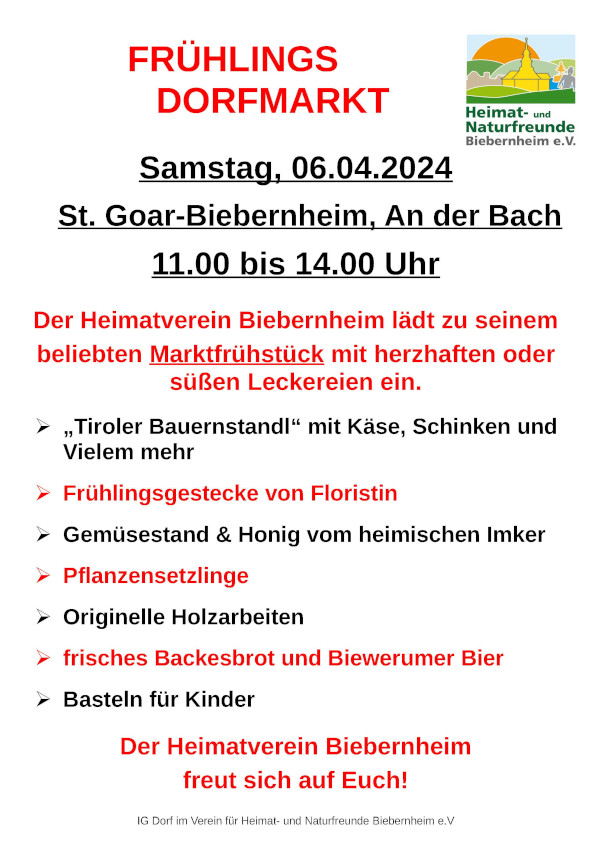 FRÜHLINGS DORFMARKT

Heimat- und Naturfreunde Biebernheim e.V.

Samstag, 06.04.2024

St. Goar-Biebernheim, An der Bach

11.00 bis 14.00 Uhr

Der Heimatverein Biebernheim lädt zu seinem beliebten Marktfrühstück mit herzhaften oder süßen Leckereien ein.

➢ „Tiroler Bauernstandl“ mit Käse, Schinken und Vielem mehr

➢ Frühlingsgestecke von Floristin

➢ Gemüsestand & Honig vom heimischen Imker

➢ Pflanzensetzlinge

➢ Originelle Holzarbeiten

➢ frisches Backesbrot und Biewerumer Bier

➢ Basteln für Kinder

Der Heimatverein Biebernheim freut sich auf Euch!

IG Dorf im Verein für Heimat- und Naturfreunde Biebernheim e.V